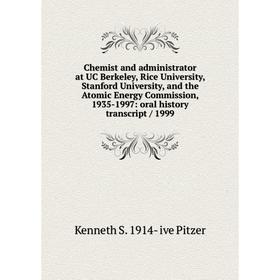 Chemist and administrator at UC Berkeley, Rice University, Stanford University, and the Atomic Energy Commission, 1935-1997: oral history transcript / 1999

Kenneth S. 1914- ive Pitzer